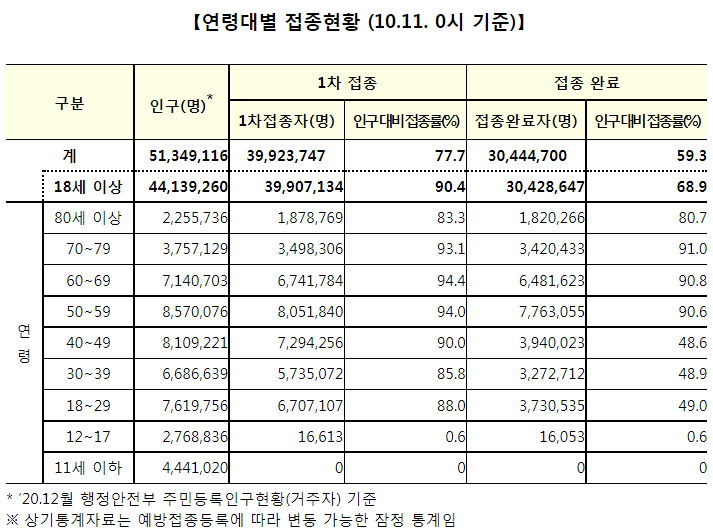 【연령대별 접종현황 (10.11. 0시 기준)】

| 구분 | | 인구(명)* | 1차 접종 | | 접종 완료 | |
|---|---|---|---|---|---|---|
| | | | 1차접종자(명) | 인구대비접종률(%) | 접종완료자(명) | 인구대비접종률(%) |
| 계 | | 51,349,116 | 39,923,747 | 77.7 | 30,444,700 | 59.3 |
| 18세 이상 | | 44,139,260 | 39,907,134 | 90.4 | 30,428,647 | 68.9 |
| 연령 | 80세 이상 | 2,255,736 | 1,878,769 | 83.3 | 1,820,266 | 80.7 |
| | 70~79 | 3,757,129 | 3,498,306 | 93.1 | 3,420,433 | 91.0 |
| | 60~69 | 7,140,703 | 6,741,784 | 94.4 | 6,481,623 | 90.8 |
| | 50~59 | 8,570,076 | 8,051,840 | 94.0 | 7,763,055 | 90.6 |
| | 40~49 | 8,109,221 | 7,294,256 | 90.0 | 3,940,023 | 48.6 |
| | 30~39 | 6,686,639 | 5,735,072 | 85.8 | 3,272,712 | 48.9 |
| | 18~29 | 7,619,756 | 6,707,107 | 88.0 | 3,730,535 | 49.0 |
| | 12~17 | 2,768,836 | 16,613 | 0.6 | 16,053 | 0.6 |
| | 11세 이하 | 4,441,020 | 0 | 0 | 0 | 0 |

* '20.12월 행정안전부 주민등록인구현황(거주자) 기준
※ 상기통계자료는 예방접종등록에 따라 변동 가능한 잠정 통계임